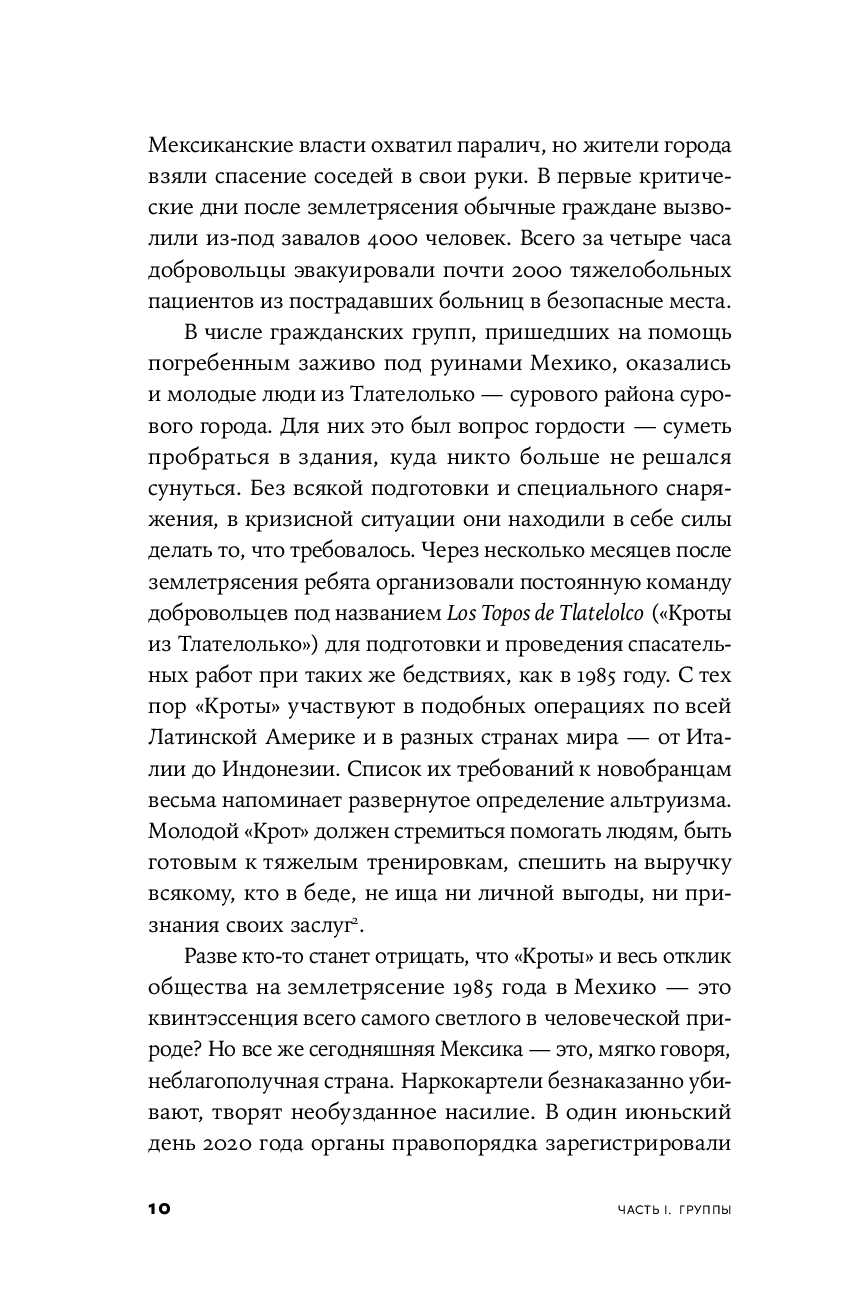 Мексиканские власти охватил паралич, но жители города взяли спасение соседей в свои руки. В первые критические дни после землетрясения обычные граждане вызволили из-под завалов 4000 человек. Всего за четыре часа добровольцы эвакуировали почти 2000 тяжелобольных пациентов из пострадавших больниц в безопасные места.

В числе гражданских групп, пришедших на помощь погребенным заживо под руинами Мехико, оказались и молодые люди из Тлателолько — сурового района сурового города. Для них это был вопрос гордости — суметь пробраться в здания, куда никто больше не решался сунуться. Без всякой подготовки и специального снаряжения, в кризисной ситуации они находили в себе силы делать то, что требовалось. Через несколько месяцев после землетрясения ребята организовали постоянную команду добровольцев под названием Los Topos de Tlatelolco («Кроты из Тлателолько») для подготовки и проведения спасательных работ при таких же бедствиях, как в 1985 году. С тех пор «Кроты» участвуют в подобных операциях по всей Латинской Америке и в разных странах мира — от Италии до Индонезии. Список их требований к новобранцам весьма напоминает развернутое определение альтруизма. Молодой «Крот» должен стремиться помогать людям, быть готовым к тяжелым тренировкам, спешить на выручку всякому, кто в беде, не ища ни личной выгоды, ни признания своих заслуг$^2$.

Разве кто-то станет отрицать, что «Кроты» и весь отклик общества на землетрясение 1985 года в Мехико — это квинтэссенция всего самого светлого в человеческой природе? Но все же сегодняшняя Мексика — это, мягко говоря, неблагополучная страна. Наркокартели безнаказанно убивают, творят необузданное насилие. В один июньский день 2020 года органы правопорядка зарегистрировали

10 ЧАСТЬ I. ГРУППЫ